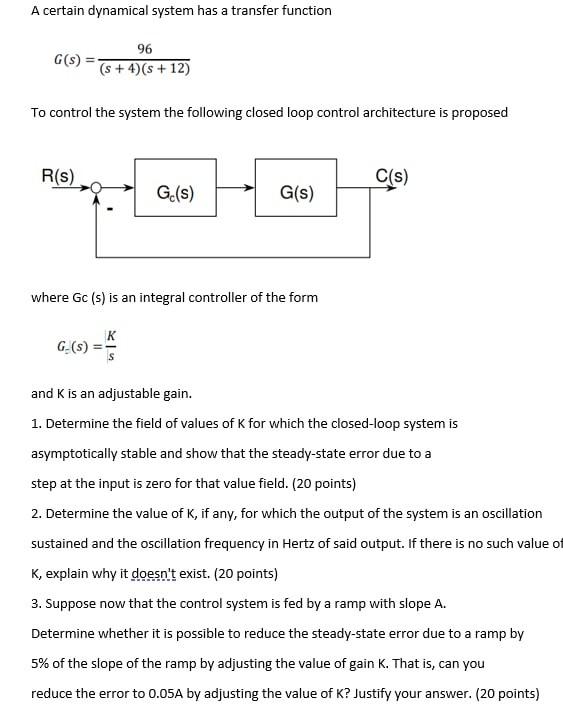 A certain dynamical system has a transfer function

$G(s) = \frac{96}{(s+4)(s+12)}$

To control the system the following closed loop control architecture is proposed

R(s)

-

$G_c(s)$

G(s)

C(s)

where Gc (s) is an integral controller of the form

$G_c(s) = \frac{K}{s}$

and K is an adjustable gain.

1. Determine the field of values of K for which the closed-loop system is asymptotically stable and show that the steady-state error due to a step at the input is zero for that value field. (20 points)

2. Determine the value of K, if any, for which the output of the system is an oscillation sustained and the oscillation frequency in Hertz of said output. If there is no such value of K, explain why it doesn't exist. (20 points)

3. Suppose now that the control system is fed by a ramp with slope A.

Determine whether it is possible to reduce the steady-state error due to a ramp by 5% of the slope of the ramp by adjusting the value of gain K. That is, can you reduce the error to 0.05A by adjusting the value of K? Justify your answer. (20 points)